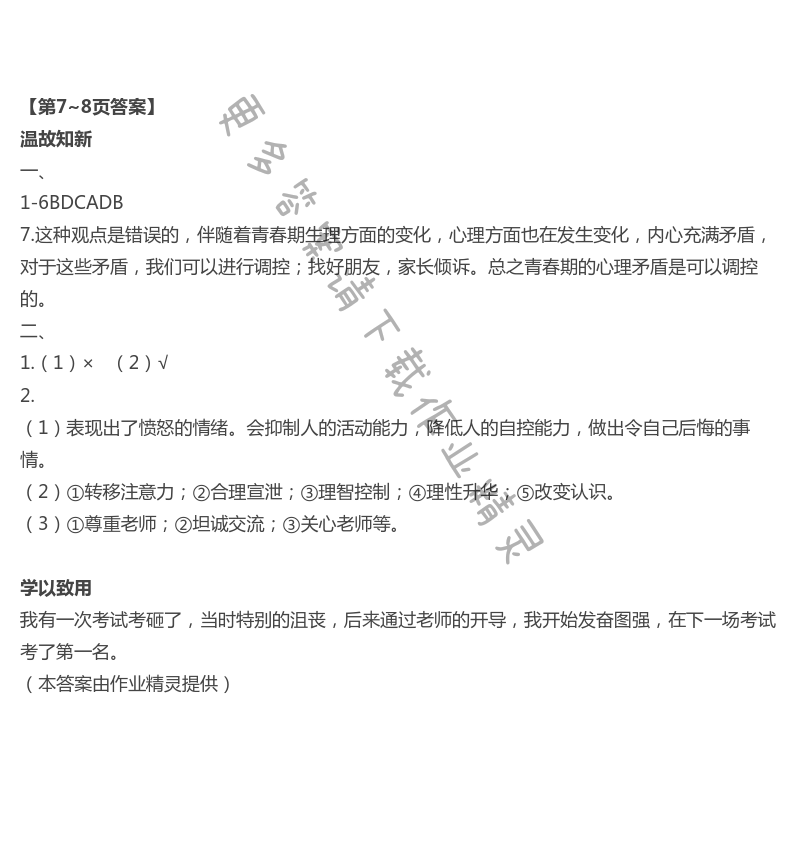 【第7~8页答案】
温故知新
一、
1-6BDCADB
7.这种观点是错误的，伴随着青春期生理方面的变化，心理方面也在发生变化，内心充满矛盾，对于这些矛盾，我们可以进行调控；找好朋友，家长倾诉。总之青春期的心理矛盾是可以调控的。
二、
1.（1）×　（2）√
2.
（1）表现出了愤怒的情绪。会抑制人的活动能力，降低人的自控能力，做出令自己后悔的事情。
（2）①转移注意力；②合理宣泄；③理智控制；④理性升华；⑤改变认识。
（3）①尊重老师；②坦诚交流；③关心老师等。

学以致用
我有一次考试考砸了，当时特别的沮丧，后来通过老师的开导，我开始发奋图强，在下一场考试考了第一名。
（本答案由作业精灵提供）

更多答案请下载作业精灵